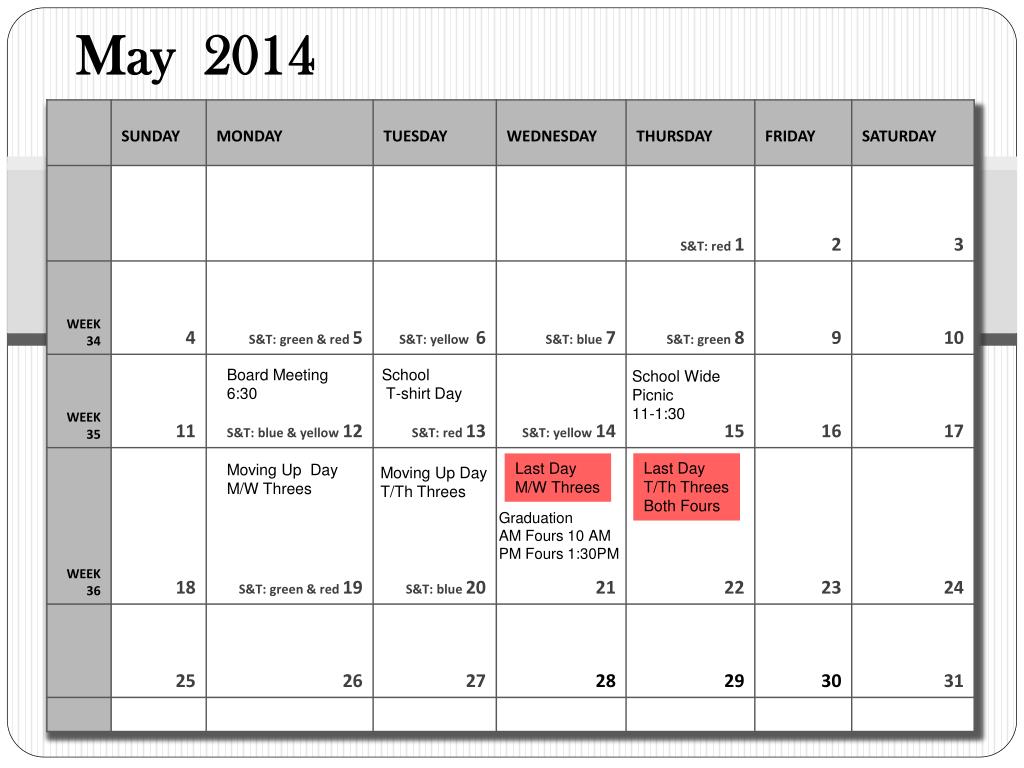 May 2014

| | SUNDAY | MONDAY | TUESDAY | WEDNESDAY | THURSDAY | FRIDAY | SATURDAY |
|---|---|---|---|---|---|---|---|
| | | | | | S&T: red 1 | 2 | 3 |
| WEEK 34 | 4 | S&T: green & red 5 | S&T: yellow 6 | S&T: blue 7 | S&T: green 8 | 9 | 10 |
| WEEK 35 | 11 | Board Meeting 6:30 S&T: blue & yellow 12 | School T-shirt Day S&T: red 13 | S&T: yellow 14 | School Wide Picnic 11-1:30 15 | 16 | 17 |
| WEEK 36 | 18 | Moving Up Day M/W Threes S&T: green & red 19 | Moving Up Day T/Th Threes S&T: blue 20 | Last Day M/W Threes Graduation AM Fours 10 AM PM Fours 1:30PM 21 | Last Day T/Th Threes Both Fours 22 | 23 | 24 |
| | 25 | 26 | 27 | 28 | 29 | 30 | 31 |
| | | | | | | | |